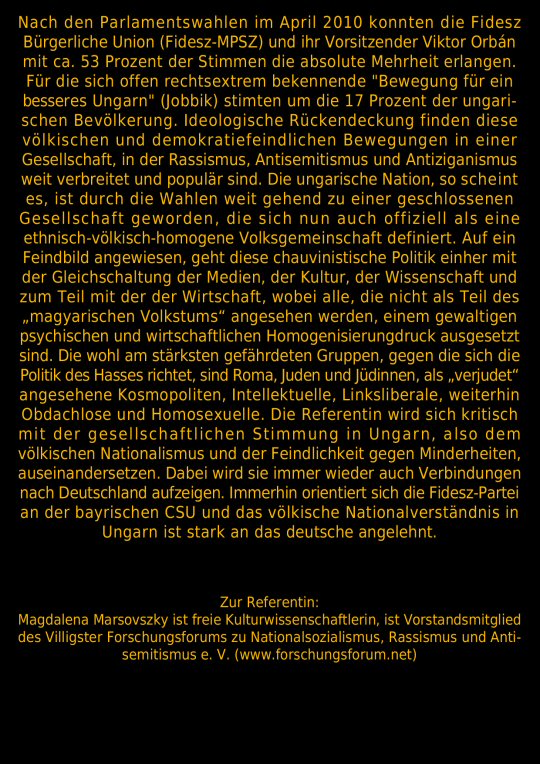 Nach den Parlamentswahlen im April 2010 konnten die Fidesz Bürgerliche Union (Fidesz-MPSZ) und ihr Vorsitzender Viktor Orbán mit ca. 53 Prozent der Stimmen die absolute Mehrheit erlangen. Für die sich offen rechtsextrem bekennende "Bewegung für ein besseres Ungarn" (Jobbik) stimten um die 17 Prozent der ungarischen Bevölkerung. Ideologische Rückendeckung finden diese völkischen und demokratiefeindlichen Bewegungen in einer Gesellschaft, in der Rassismus, Antisemitismus und Antiziganismus weit verbreitet und populär sind. Die ungarische Nation, so scheint es, ist durch die Wahlen weit gehend zu einer geschlossenen Gesellschaft geworden, die sich nun auch offiziell als eine ethnisch-völkisch-homogene Volksgemeinschaft definiert. Auf ein Feindbild angewiesen, geht diese chauvinistische Politik einher mit der Gleichschaltung der Medien, der Kultur, der Wissenschaft und zum Teil mit der der Wirtschaft, wobei alle, die nicht als Teil des „magyarischen Volkstums“ angesehen werden, einem gewaltigen psychischen und wirtschaftlichen Homogenisierungdruck ausgesetzt sind. Die wohl am stärksten gefährdeten Gruppen, gegen die sich die Politik des Hasses richtet, sind Roma, Juden und Jüdinnen, als „verjudet“ angesehene Kosmopoliten, Intellektuelle, Linksliberale, weiterhin Obdachlose und Homosexuelle. Die Referentin wird sich kritisch mit der gesellschaftlichen Stimmung in Ungarn, also dem völkischen Nationalismus und der Feindlichkeit gegen Minderheiten, auseinandersetzen. Dabei wird sie immer wieder auch Verbindungen nach Deutschland aufzeigen. Immerhin orientiert sich die Fidesz-Partei an der bayrischen CSU und das völkische Nationalverständnis in Ungarn ist stark an das deutsche angelehnt.

Zur Referentin:
Magdalena Marsovszky ist freie Kulturwissenschaftlerin, ist Vorstandsmitglied des Villigster Forschungsforums zu Nationalsozialismus, Rassismus und Antisemitismus e. V. (www.forschungsforum.net)